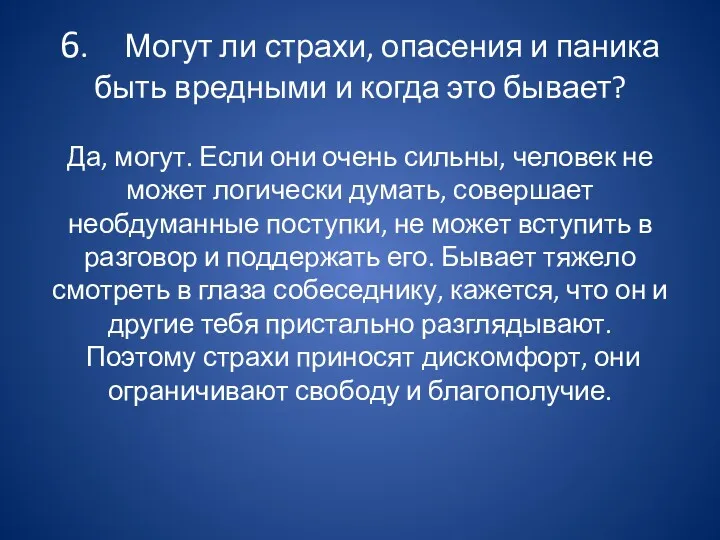 6. Могут ли страхи, опасения и паника быть вредными и когда это бывает?

Да, могут. Если они очень сильны, человек не может логически думать, совершает необдуманные поступки, не может вступить в разговор и поддержать его. Бывает тяжело смотреть в глаза собеседнику, кажется, что он и другие тебя пристально разглядывают. Поэтому страхи приносят дискомфорт, они ограничивают свободу и благополучие.